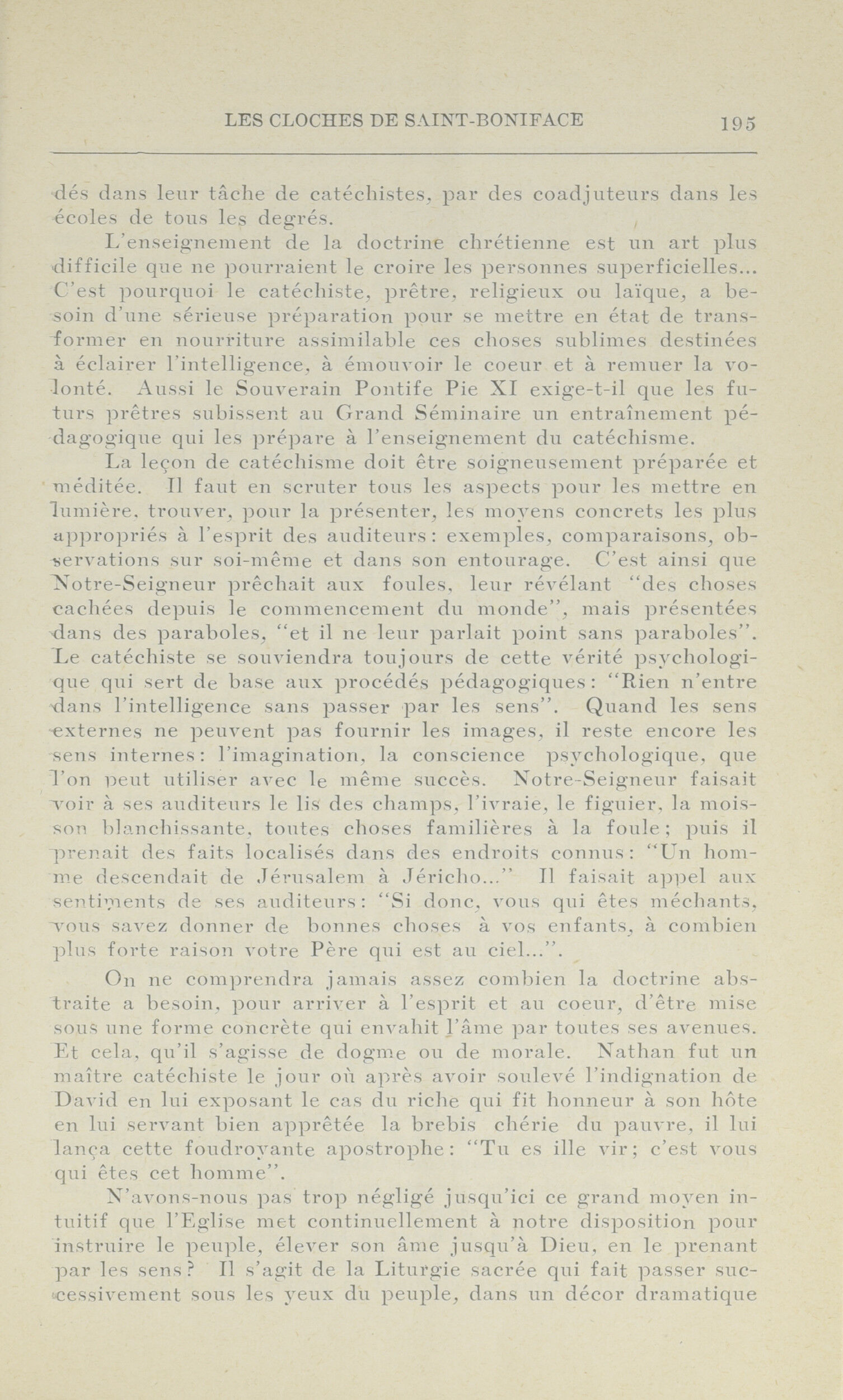 LES CLOCHES DE SAINT-BONIFACE 195

dés dans leur tâche de catéchistes, par des coadjuteurs dans les écoles de tous les degrés.

L'enseignement de la doctrine chrétienne est un art plus difficile que ne pourraient le croire les personnes superficielles... C'est pourquoi le catéchiste, prêtre, religieux ou laïque, a besoin d'une sérieuse préparation pour se mettre en état de transformer en nourriture assimilable ces choses sublimes destinées à éclairer l'intelligence, à émouvoir le coeur et à remuer la volonté. Aussi le Souverain Pontife Pie XI exige-t-il que les futurs prêtres subissent au Grand Séminaire un entraînement pédagogique qui les prépare à l'enseignement du catéchisme.

La leçon de catéchisme doit être soigneusement préparée et méditée. Il faut en scruter tous les aspects pour les mettre en lumière, trouver, pour la présenter, les moyens concrets les plus appropriés à l'esprit des auditeurs: exemples, comparaisons, observations sur soi-même et dans son entourage. C'est ainsi que Notre-Seigneur prêchait aux foules, leur révélant "des choses cachées depuis le commencement du monde", mais présentées dans des paraboles, "et il ne leur parlait point sans paraboles". Le catéchiste se souviendra toujours de cette vérité psychologique qui sert de base aux procédés pédagogiques: "Rien n'entre dans l'intelligence sans passer par les sens". Quand les sens externes ne peuvent pas fournir les images, il reste encore les sens internes: l'imagination, la conscience psychologique, que l'on peut utiliser avec le même succès. Notre-Seigneur faisait voir à ses auditeurs le lis des champs, l'ivraie, le figuier, la moisson blanchissante, toutes choses familières à la foule; puis il prenait des faits localisés dans des endroits connus: "Un homme descendait de Jérusalem à Jéricho..." Il faisait appel aux sentiments de ses auditeurs: "Si donc, vous qui êtes méchants, vous savez donner de bonnes choses à vos enfants, à combien plus forte raison votre Père qui est au ciel...".

On ne comprendra jamais assez combien la doctrine abstraite a besoin, pour arriver à l'esprit et au coeur, d'être mise sous une forme concrète qui envahit l'âme par toutes ses avenues. Et cela, qu'il s'agisse de dogme ou de morale. Nathan fut un maître catéchiste le jour où après avoir soulevé l'indignation de David en lui exposant le cas du riche qui fit honneur à son hôte en lui servant bien apprêtée la brebis chérie du pauvre, il lui lança cette foudroyante apostrophe: "Tu es ille vir; c'est vous qui êtes cet homme".

N'avons-nous pas trop négligé jusqu'ici ce grand moyen intuitif que l'Eglise met continuellement à notre disposition pour instruire le peuple, élever son âme jusqu'à Dieu, en le prenant par les sens? Il s'agit de la Liturgie sacrée qui fait passer successivement sous les yeux du peuple, dans un décor dramatique